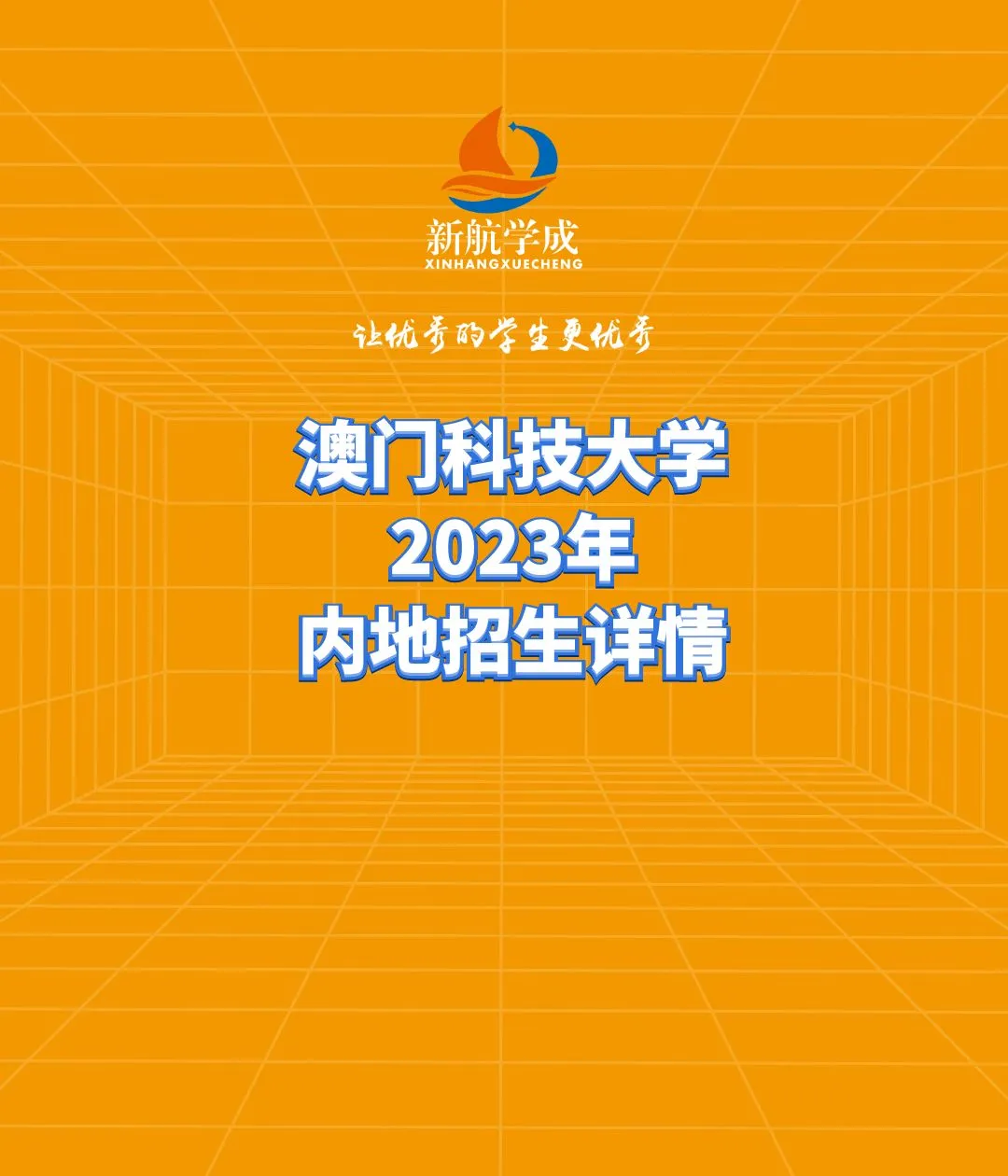 新航学成
XINHANGXUECHENG

让优秀的学生更优秀

澳门科技大学
2023年
内地招生详情